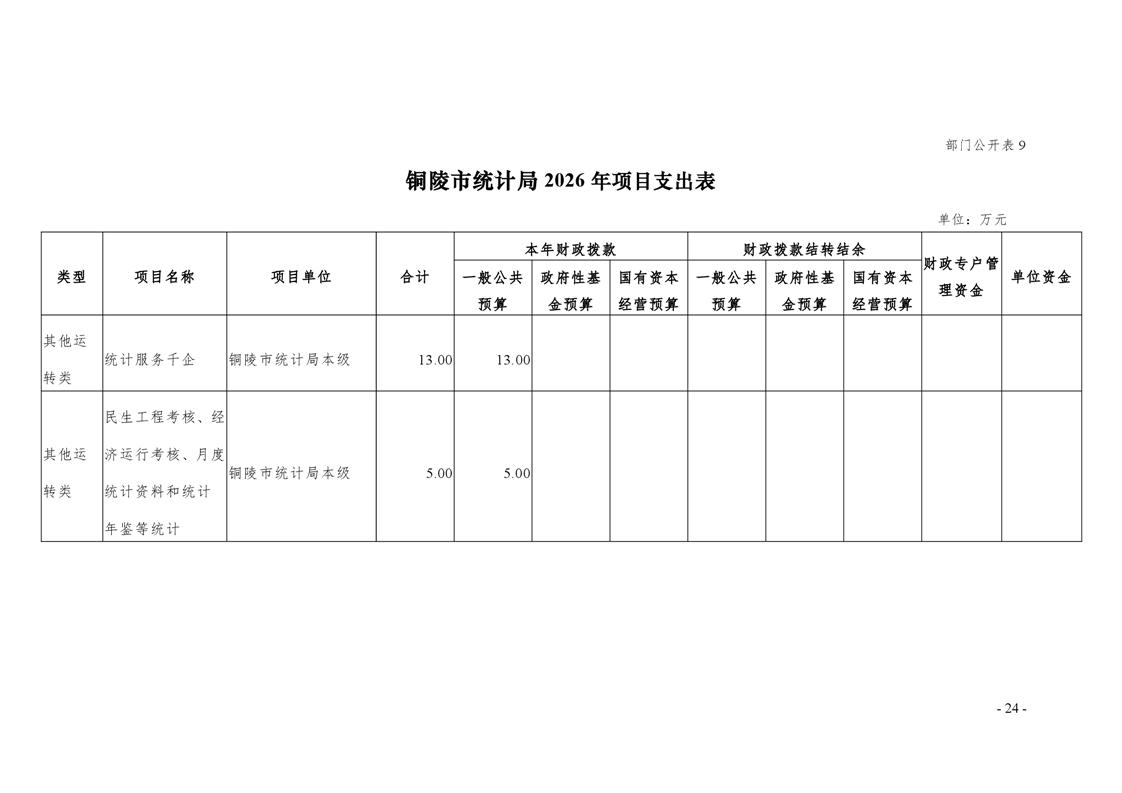 部门公开表 9

铜陵市统计局 2026 年项目支出表

单位：万元

| 类型 | 项目名称 | 项目单位 | 合计 | 本年财政拨款 一般公共预算 | 本年财政拨款 政府性基金预算 | 本年财政拨款 国有资本经营预算 | 财政拨款结转结余 一般公共预算 | 财政拨款结转结余 政府性基金预算 | 财政拨款结转结余 国有资本经营预算 | 财政专户管理资金 | 单位资金 |
|---|---|---|---|---|---|---|---|---|---|---|---|
| 其他运转类 | 统计服务千企 | 铜陵市统计局本级 | 13.00 | 13.00 | | | | | | | |
| 其他运转类 | 民生工程考核、经济运行考核、月度统计资料和统计年鉴等统计 | 铜陵市统计局本级 | 5.00 | 5.00 | | | | | | | |

- 24 -